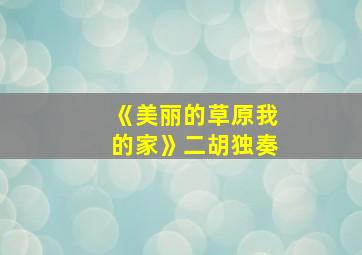 《美丽的草原我的家》二胡独奏